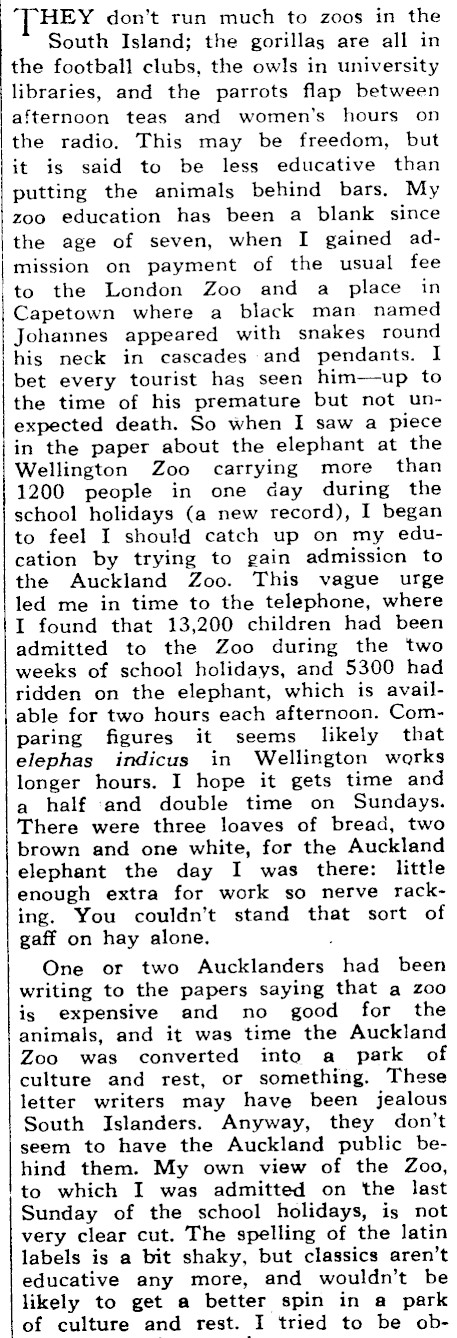 THEY don't run much to zoos in the South Island; the gorillas are all in the football clubs, the owls in university libraries, and the parrots flap between afternoon teas and women's hours on the radio. This may be freedom, but it is said to be less educative than putting the animals behind bars. My zoo education has been a blank since the age of seven, when I gained admission on payment of the usual fee to the London Zoo and a place in Capetown where a black man named Johannes appeared with snakes round his neck in cascades and pendants. I bet every tourist has seen him—up to the time of his premature but not unexpected death. So when I saw a piece in the paper about the elephant at the Wellington Zoo carrying more than 1200 people in one day during the school holidays (a new record), I began to feel I should catch up on my education by trying to gain admission to the Auckland Zoo. This vague urge led me in time to the telephone, where I found that 13,200 children had been admitted to the Zoo during the two weeks of school holidays, and 5300 had ridden on the elephant, which is available for two hours each afternoon. Comparing figures it seems likely that elephas indicus in Wellington works longer hours. I hope it gets time and a half and double time on Sundays. There were three loaves of bread, two brown and one white, for the Auckland elephant the day I was there: little enough extra for work so nerve racking. You couldn't stand that sort of gaff on hay alone.

One or two Aucklanders had been writing to the papers saying that a zoo is expensive and no good for the animals, and it was time the Auckland Zoo was converted into a park of culture and rest, or something. These letter writers may have been jealous South Islanders. Anyway, they don't seem to have the Auckland public behind them. My own view of the Zoo, to which I was admitted on the last Sunday of the school holidays, is not very clear cut. The spelling of the latin labels is a bit shaky, but classics aren't educative any more, and wouldn't be likely to get a better spin in a park of culture and rest. I tried to be ob-